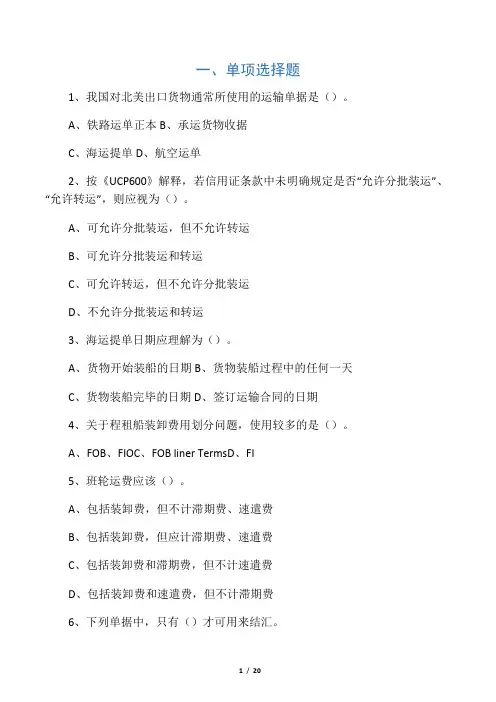 一、单项选择题

1、我国对北美出口货物通常所使用的运输单据是（）。

A、铁路运单正本 B、承运货物收据

C、海运提单 D、航空运单

2、按《UCP600》解释，若信用证条款中未明确规定是否“允许分批装运”、“允许转运”，则应视为（）。

A、可允许分批装运，但不允许转运

B、可允许分批装运和转运

C、可允许转运，但不允许分批装运

D、不允许分批装运和转运

3、海运提单日期应理解为（）。

A、货物开始装船的日期 B、货物装船过程中的任何一天

C、货物装船完毕的日期 D、签订运输合同的日期

4、关于程租船装卸费用划分问题，使用较多的是（）。

A、FOB、FIOC、FOB liner TermsD、FI

5、班轮运费应该（）。

A、包括装卸费，但不计滞期费、速遣费

B、包括装卸费，但应计滞期费、速遣费

C、包括装卸费和滞期费，但不计速遣费

D、包括装卸费和速遣费，但不计滞期费

6、下列单据中，只有（）才可用来结汇。

1 / 20